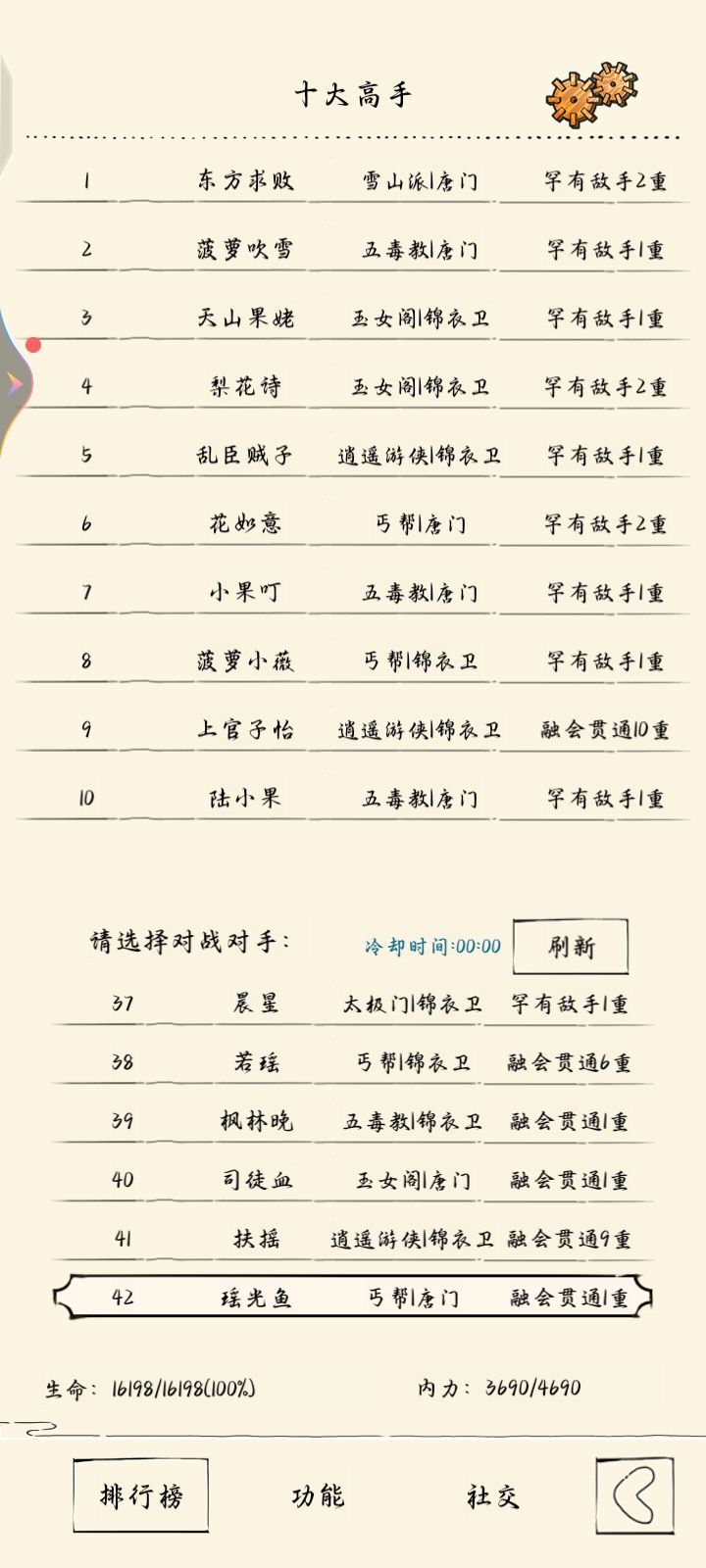 十大高手

| 1 | 东方求败 | 雪山派\|唐门 | 罕有敌手2重 |
|---|---|---|---|
| 2 | 菠萝吹雪 | 五毒教\|唐门 | 罕有敌手1重 |
| 3 | 天山果姥 | 玉女阁\|锦衣卫 | 罕有敌手1重 |
| 4 | 梨花诗 | 玉女阁\|锦衣卫 | 罕有敌手2重 |
| 5 | 乱臣贼子 | 逍遥游侠\|锦衣卫 | 罕有敌手1重 |
| 6 | 花如意 | 丐帮\|唐门 | 罕有敌手2重 |
| 7 | 小果叮 | 五毒教\|唐门 | 罕有敌手1重 |
| 8 | 菠萝小薇 | 丐帮\|锦衣卫 | 罕有敌手1重 |
| 9 | 上官子怡 | 逍遥游侠\|锦衣卫 | 融会贯通10重 |
| 10 | 陆小果 | 五毒教\|唐门 | 罕有敌手1重 |

请选择对战对手:

冷却时间:00:00

刷新

| 37 | 晨星 | 太极门\|锦衣卫 | 罕有敌手1重 |
|---|---|---|---|
| 38 | 若瑶 | 丐帮\|锦衣卫 | 融会贯通6重 |
| 39 | 枫林晚 | 五毒教\|锦衣卫 | 融会贯通1重 |
| 40 | 司徒血 | 玉女阁\|唐门 | 融会贯通1重 |
| 41 | 扶摇 | 逍遥游侠\|锦衣卫 | 融会贯通9重 |
| 42 | 瑶光鱼 | 丐帮\|唐门 | 融会贯通1重 |

生命: 16198/16198(100%)

内力: 3690/4690

排行榜

功能

社交